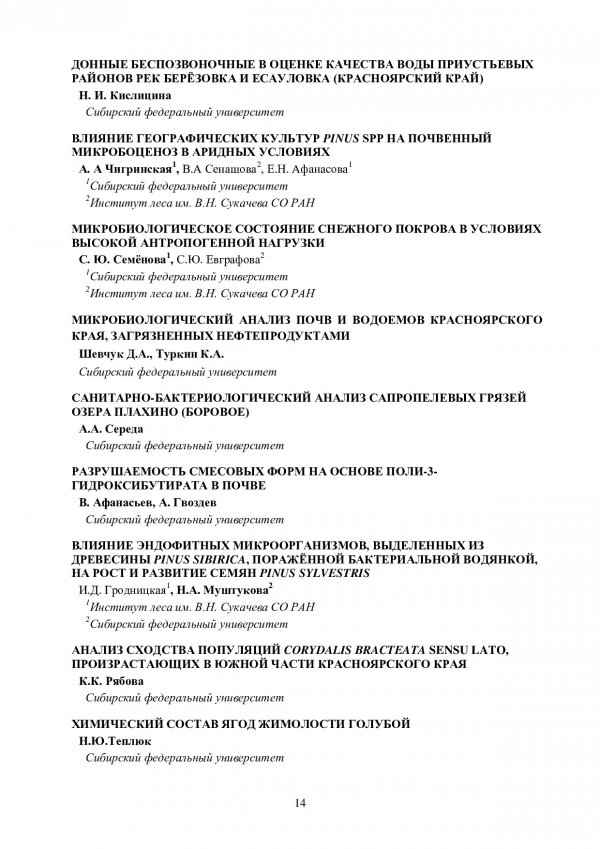 ДОННЫЕ БЕСПОЗВОНОЧНЫЕ В ОЦЕНКЕ КАЧЕСТВА ВОДЫ ПРИУСТЬЕВЫХ РАЙОНОВ РЕК БЕРЁЗОВКА И ЕСАУЛОВКА (КРАСНОЯРСКИЙ КРАЙ)

Н. И. Кислицина

Сибирский федеральный университет

ВЛИЯНИЕ ГЕОГРАФИЧЕСКИХ КУЛЬТУР PINUS SPP НА ПОЧВЕННЫЙ МИКРОБОЦЕНОЗ В АРИДНЫХ УСЛОВИЯХ

А. А Чигринская$^1$, В.А Сенашова$^2$, Е.Н. Афанасова$^1$

$^1$Сибирский федеральный университет

$^2$Институт леса им. В.Н. Сукачева СО РАН

МИКРОБИОЛОГИЧЕСКОЕ СОСТОЯНИЕ СНЕЖНОГО ПОКРОВА В УСЛОВИЯХ ВЫСОКОЙ АНТРОПОГЕННОЙ НАГРУЗКИ

С. Ю. Семёнова$^1$, С.Ю. Евграфова$^2$

$^1$Сибирский федеральный университет

$^2$Институт леса им. В.Н. Сукачева СО РАН

МИКРОБИОЛОГИЧЕСКИЙ АНАЛИЗ ПОЧВ И ВОДОЕМОВ КРАСНОЯРСКОГО КРАЯ, ЗАГРЯЗНЕННЫХ НЕФТЕПРОДУКТАМИ

Шевчук Д.А., Туркин К.А.

Сибирский федеральный университет

САНИТАРНО-БАКТЕРИОЛОГИЧЕСКИЙ АНАЛИЗ САПРОПЕЛЕВЫХ ГРЯЗЕЙ ОЗЕРА ПЛАХИНО (БОРОВОЕ)

А.А. Середа

Сибирский федеральный университет

РАЗРУШАЕМОСТЬ СМЕСОВЫХ ФОРМ НА ОСНОВЕ ПОЛИ-3-ГИДРОКСИБУТИРАТА В ПОЧВЕ

В. Афанасьев, А. Гвоздев

Сибирский федеральный университет

ВЛИЯНИЕ ЭНДОФИТНЫХ МИКРООРГАНИЗМОВ, ВЫДЕЛЕННЫХ ИЗ ДРЕВЕСИНЫ PINUS SIBIRICA, ПОРАЖЁННОЙ БАКТЕРИАЛЬНОЙ ВОДЯНКОЙ, НА РОСТ И РАЗВИТИЕ СЕМЯН PINUS SYLVESTRIS

И.Д. Гродницкая$^1$, Н.А. Муштукова$^2$

$^1$Институт леса им. В.Н. Сукачева СО РАН

$^2$Сибирский федеральный университет

АНАЛИЗ СХОДСТВА ПОПУЛЯЦИЙ CORYDALIS BRACTEATA SENSU LATO, ПРОИЗРАСТАЮЩИХ В ЮЖНОЙ ЧАСТИ КРАСНОЯРСКОГО КРАЯ

К.К. Рябова

Сибирский федеральный университет

ХИМИЧЕСКИЙ СОСТАВ ЯГОД ЖИМОЛОСТИ ГОЛУБОЙ

Н.Ю.Теплюк

Сибирский федеральный университет

14